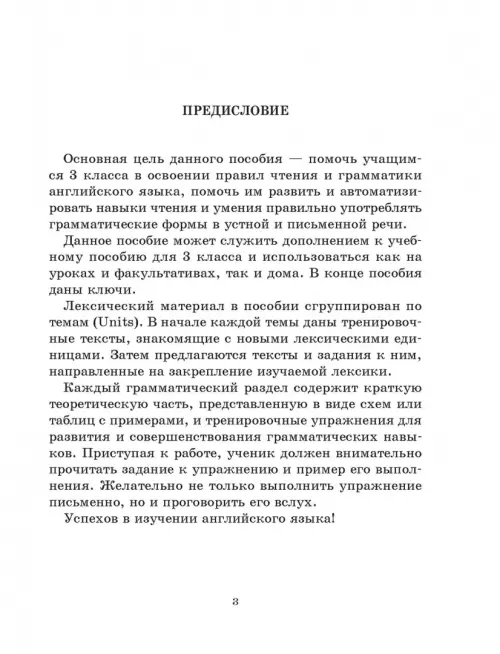 ПРЕДИСЛОВИЕ

Основная цель данного пособия — помочь учащимся 3 класса в освоении правил чтения и грамматики английского языка, помочь им развить и автоматизировать навыки чтения и умения правильно употреблять грамматические формы в устной и письменной речи.

Данное пособие может служить дополнением к учебному пособию для 3 класса и использоваться как на уроках и факультативах, так и дома. В конце пособия даны ключи.

Лексический материал в пособии сгруппирован по темам (Units). В начале каждой темы даны тренировочные тексты, знакомящие с новыми лексическими единицами. Затем предлагаются тексты и задания к ним, направленные на закрепление изучаемой лексики.

Каждый грамматический раздел содержит краткую теоретическую часть, представленную в виде схем или таблиц с примерами, и тренировочные упражнения для развития и совершенствования грамматических навыков. Приступая к работе, ученик должен внимательно прочитать задание к упражнению и пример его выполнения. Желательно не только выполнить упражнение письменно, но и проговорить его вслух.

Успехов в изучении английского языка!

3